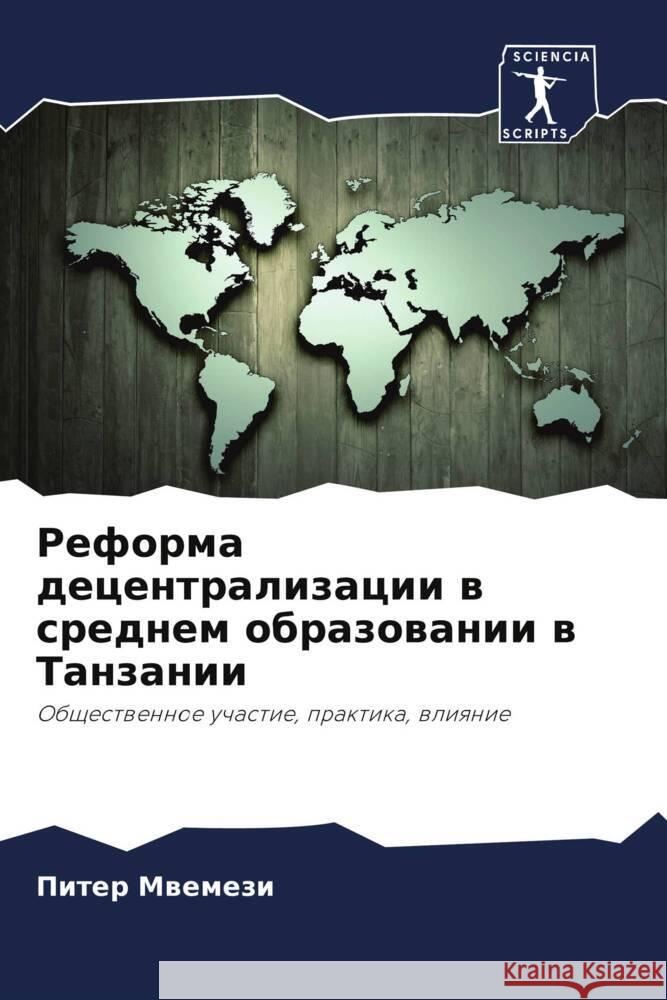 SCIENCIA
SCRIPTS

Реформа децентрализации в среднем образовании в Танзании

Общественное участие, практика, влияние

Питер Мвемези